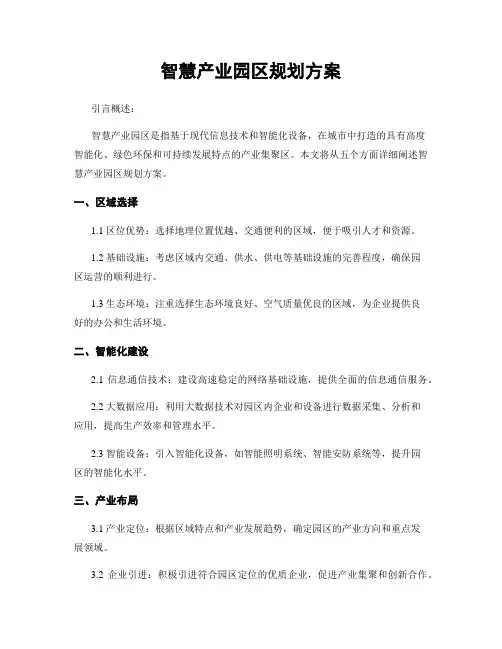 智慧产业园区规划方案

引言概述：

智慧产业园区是指基于现代信息技术和智能化设备，在城市中打造的具有高度智能化、绿色环保和可持续发展特点的产业集聚区。本文将从五个方面详细阐述智慧产业园区规划方案。

一、区域选择

1.1 区位优势：选择地理位置优越、交通便利的区域，便于吸引人才和资源。

1.2 基础设施：考虑区域内交通、供水、供电等基础设施的完善程度，确保园区运营的顺利进行。

1.3 生态环境：注重选择生态环境良好、空气质量优良的区域，为企业提供良好的办公和生活环境。

二、智能化建设

2.1 信息通信技术：建设高速稳定的网络基础设施，提供全面的信息通信服务。

2.2 大数据应用：利用大数据技术对园区内企业和设备进行数据采集、分析和应用，提高生产效率和管理水平。

2.3 智能设备：引入智能化设备，如智能照明系统、智能安防系统等，提升园区的智能化水平。

三、产业布局

3.1 产业定位：根据区域特点和产业发展趋势，确定园区的产业方向和重点发展领域。

3.2 企业引进：积极引进符合园区定位的优质企业，促进产业集聚和创新合作。